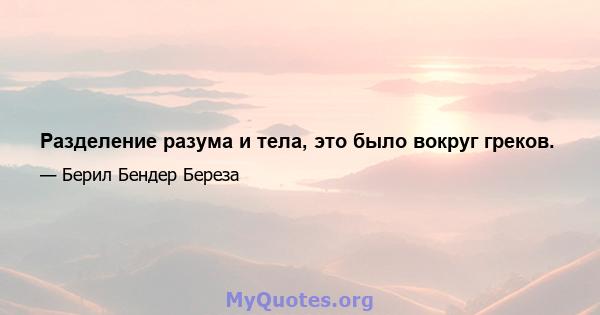 Разделение разума и тела, это было вокруг греков.

— Берил Бендер Береза

MyQuotes.org